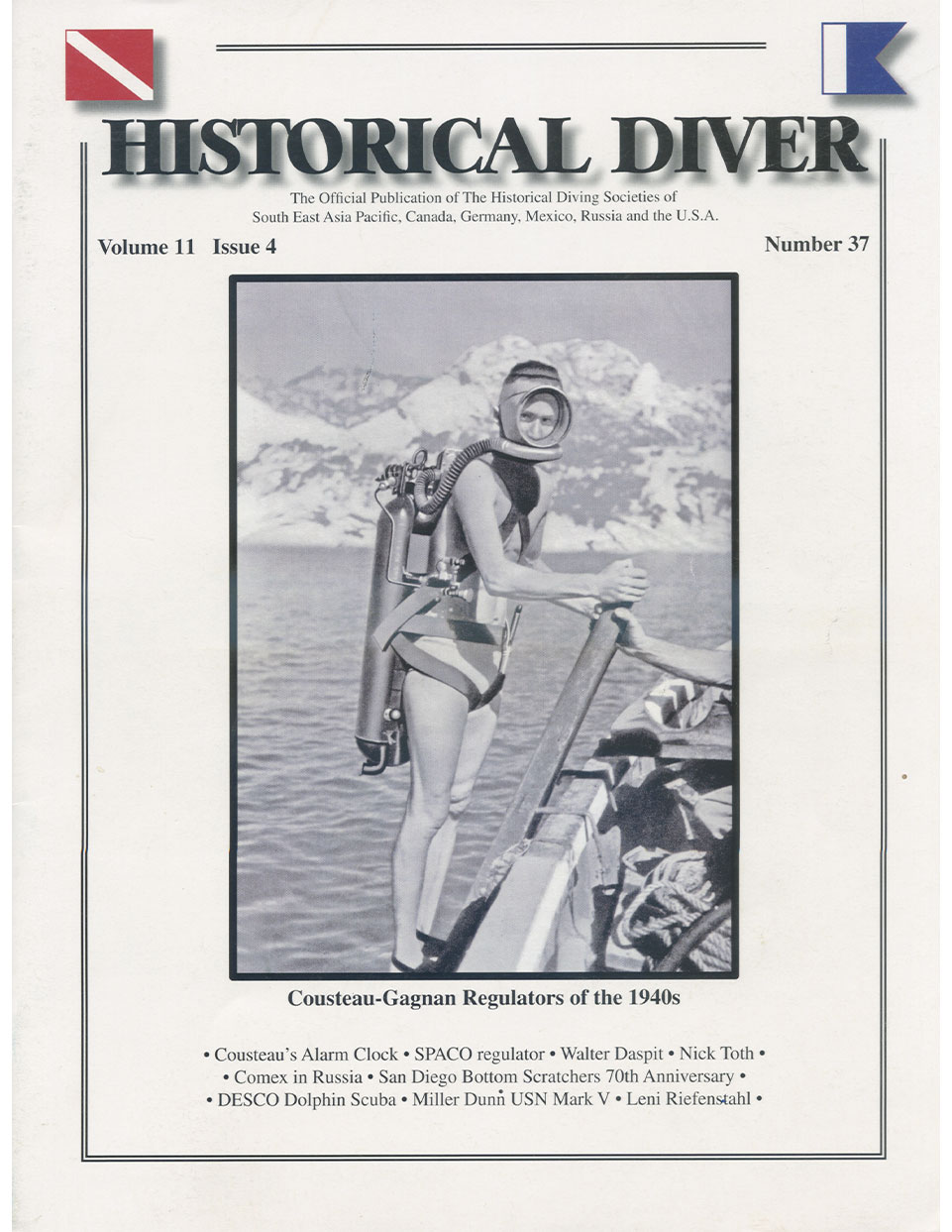 HISTORICAL DIVER

The Official Publication of The Historical Diving Societies of South East Asia Pacific, Canada, Germany, Mexico, Russia and the U.S.A.

Volume 11 Issue 4

Number 37

Cousteau-Gagnan Regulators of the 1940s

• Cousteau's Alarm Clock • SPACO regulator • Walter Daspit • Nick Toth •
• Comex in Russia • San Diego Bottom Scratchers 70th Anniversary •
• DESCO Dolphin Scuba • Miller Dunn USN Mark V • Leni Riefenstahl •